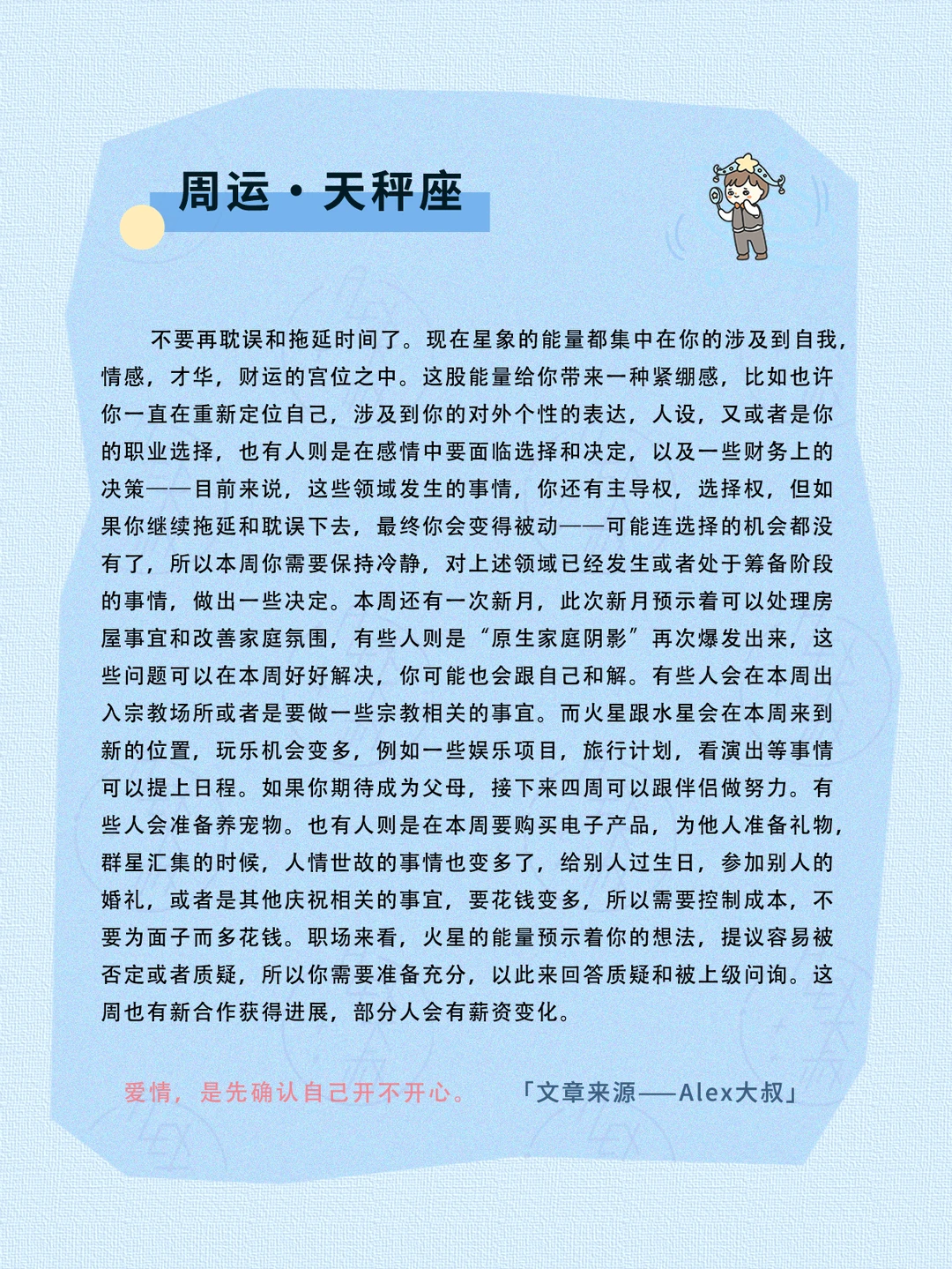 周运·天秤座

不要再耽误和拖延时间了。现在星象的能量都集中在你的涉及到自我，情感，才华，财运的宫位之中。这股能量给你带来一种紧绷感，比如也许你一直在重新定位自己，涉及到你的对外个性的表达，人设，又或者是你的职业选择，也有人则是在感情中要面临选择和决定，以及一些财务上的决策——目前来说，这些领域发生的事情，你还有主导权，选择权，但如果你继续拖延和耽误下去，最终你会变得被动——可能连选择的机会都没有了，所以本周你需要保持冷静，对上述领域已经发生或者处于筹备阶段的事情，做出一些决定。本周还有一次新月，此次新月预示着可以处理房屋事宜和改善家庭氛围，有些人则是“原生家庭阴影”再次爆发出来，这些问题可以在本周好好解决，你可能也会跟自己和解。有些人会在本周出入宗教场所或者是要做一些宗教相关的事宜。而火星跟水星会在本周来到新的位置，玩乐机会变多，例如一些娱乐项目，旅行计划，看演出等事情可以提上日程。如果你期待成为父母，接下来四周可以跟伴侣做努力。有些人会准备养宠物。也有人则是在本周要购买电子产品，为他人准备礼物，群星汇集的时候，人情世故的事情也变多了，给别人过生日，参加别人的婚礼，或者是其他庆祝相关的事宜，要花钱变多，所以需要控制成本，不要为面子而多花钱。职场来看，火星的能量预示着你的想法，提议容易被否定或者质疑，所以你需要准备充分，以此来回答质疑和被上级问询。这周也有新合作获得进展，部分人会有薪资变化。

爱情，是先确认自己开不开心。 「文章来源——Alex大叔」